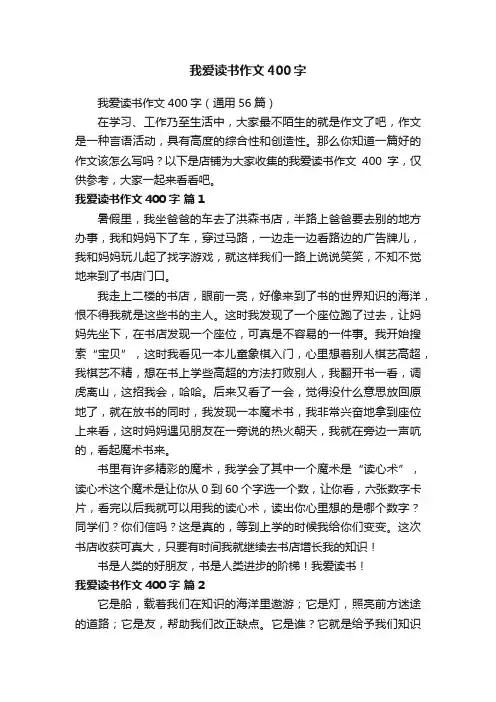 我爱读书作文400字

我爱读书作文400字（通用56篇）

在学习、工作乃至生活中，大家最不陌生的就是作文了吧，作文是一种言语活动，具有高度的综合性和创造性。那么你知道一篇好的作文该怎么写吗？以下是店铺为大家收集的我爱读书作文 400 字，仅供参考，大家一起来看看吧。

我爱读书作文400字 篇1

暑假里，我坐爸爸的车去了洪森书店，半路上爸爸要去别的地方办事，我和妈妈下了车，穿过马路，一边走一边看路边的广告牌儿，我和妈妈玩儿起了找字游戏，就这样我们一路上说说笑笑，不知不觉地来到了书店门口。

我走上二楼的书店，眼前一亮，好像来到了书的世界知识的海洋，恨不得我就是这些书的主人。这时我发现了一个座位跑了过去，让妈妈先坐下，在书店发现一个座位，可真是不容易的一件事。我开始搜索“宝贝”，这时我看见一本儿童象棋入门，心里想着别人棋艺高超，我棋艺不精，想在书上学些高超的方法打败别人，我翻开书一看，调虎离山，这招我会，哈哈。后来又看了一会，觉得没什么意思放回原地了，就在放书的同时，我发现一本魔术书，我非常兴奋地拿到座位上来看，这时妈妈遇见朋友在一旁说的热火朝天，我就在旁边一声吭的，看起魔术书来。

书里有许多精彩的魔术，我学会了其中一个魔术是“读心术”，读心术这个魔术是让你从0到60个字选一个数，让你看，六张数字卡片，看完以后我就可以用我的读心术，读出你心里想的是哪个数字？同学们？你们信吗？这是真的，等到上学的时候我给你们变变。这次书店收获可真大，只要有时间我就继续去书店增长我的知识！

书是人类的好朋友，书是人类进步的阶梯！我爱读书！

我爱读书作文400字 篇2

它是船，载着我们在知识的海洋里遨游；它是灯，照亮前方迷途的道路；它是友，帮助我们改正缺点。它是谁？它就是给予我们知识